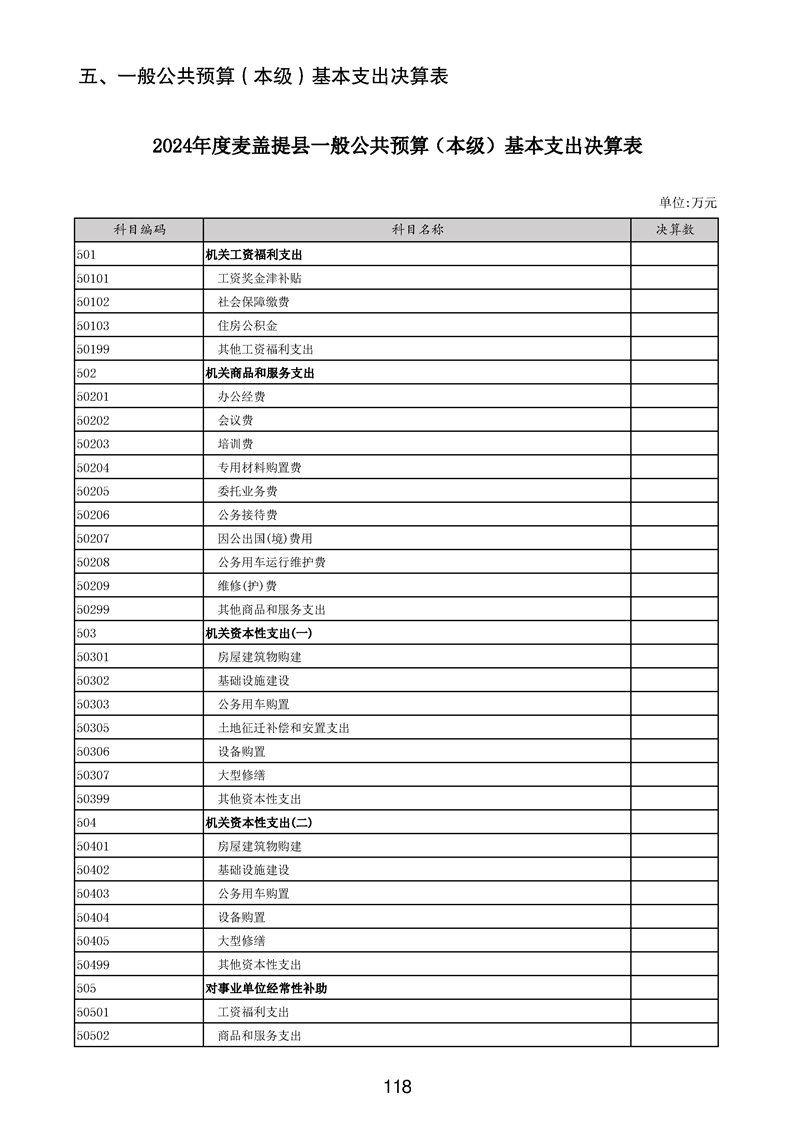 五、一般公共预算（本级）基本支出决算表

2024年度麦盖提县一般公共预算（本级）基本支出决算表

单位:万元

| 科目编码 | 科目名称 | 决算数 |
|---|---|---|
| 501 | 机关工资福利支出 | |
| 50101 | 工资奖金津补贴 | |
| 50102 | 社会保障缴费 | |
| 50103 | 住房公积金 | |
| 50199 | 其他工资福利支出 | |
| 502 | 机关商品和服务支出 | |
| 50201 | 办公经费 | |
| 50202 | 会议费 | |
| 50203 | 培训费 | |
| 50204 | 专用材料购置费 | |
| 50205 | 委托业务费 | |
| 50206 | 公务接待费 | |
| 50207 | 因公出国(境)费用 | |
| 50208 | 公务用车运行维护费 | |
| 50209 | 维修(护)费 | |
| 50299 | 其他商品和服务支出 | |
| 503 | 机关资本性支出(一) | |
| 50301 | 房屋建筑物购建 | |
| 50302 | 基础设施建设 | |
| 50303 | 公务用车购置 | |
| 50305 | 土地征迁补偿和安置支出 | |
| 50306 | 设备购置 | |
| 50307 | 大型修缮 | |
| 50399 | 其他资本性支出 | |
| 504 | 机关资本性支出(二) | |
| 50401 | 房屋建筑物购建 | |
| 50402 | 基础设施建设 | |
| 50403 | 公务用车购置 | |
| 50404 | 设备购置 | |
| 50405 | 大型修缮 | |
| 50499 | 其他资本性支出 | |
| 505 | 对事业单位经常性补助 | |
| 50501 | 工资福利支出 | |
| 50502 | 商品和服务支出 | |

118